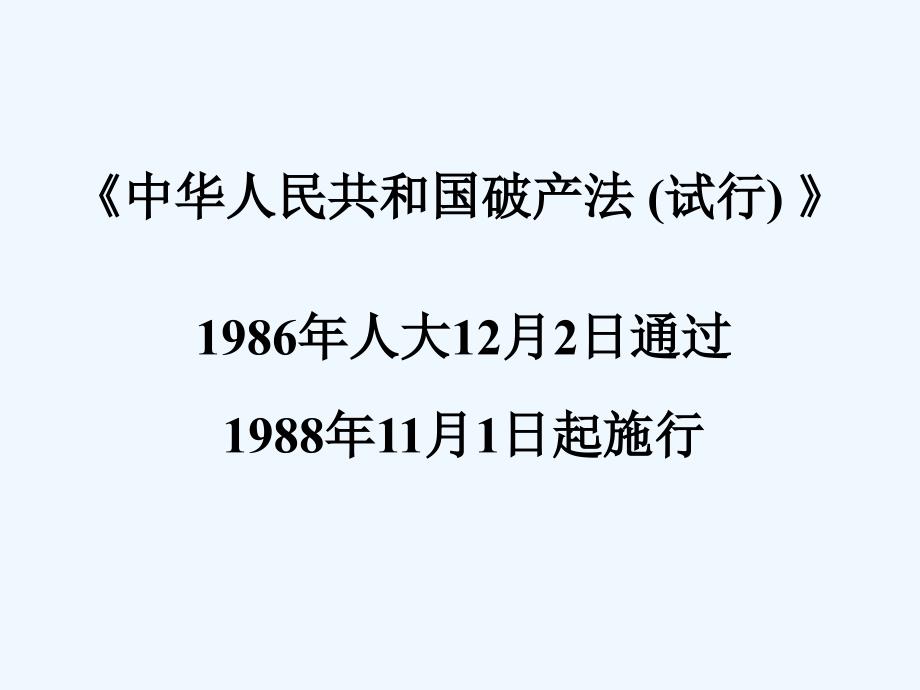 《中华人民共和国破产法 (试行) 》

1986年人大12月2日通过

1988年11月1日起施行